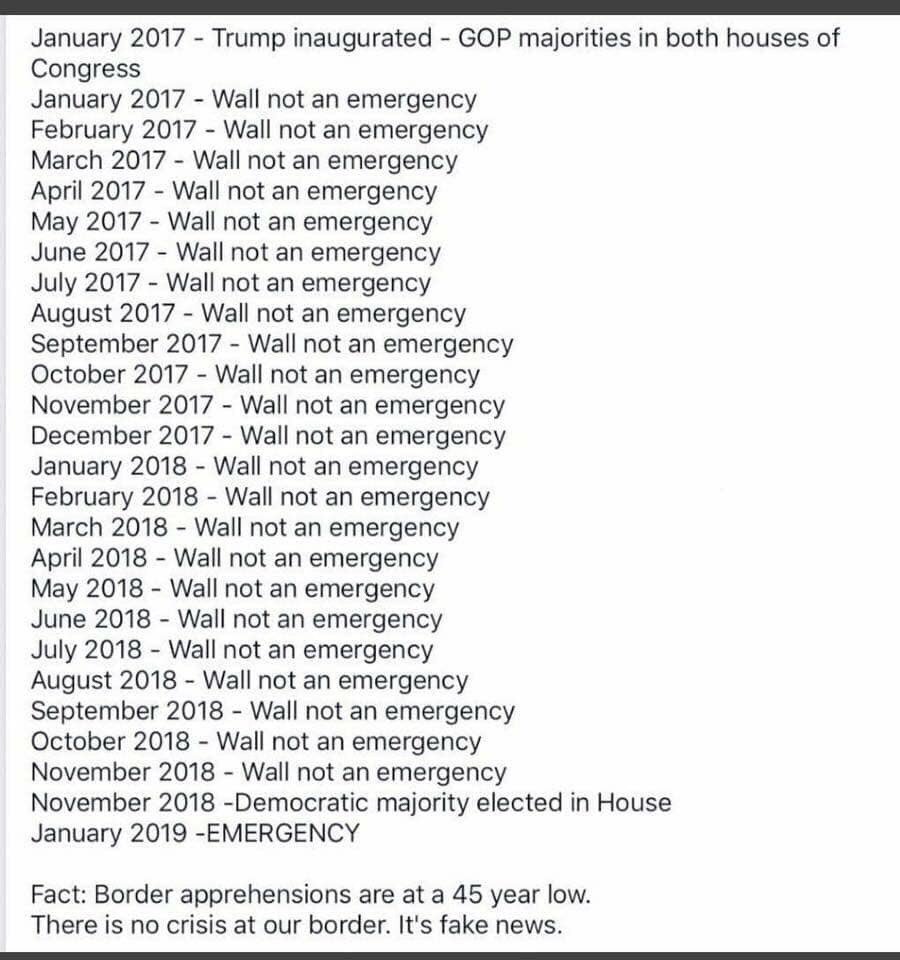 January 2017 - Trump inaugurated - GOP majorities in both houses of Congress
January 2017 - Wall not an emergency
February 2017 - Wall not an emergency
March 2017 - Wall not an emergency
April 2017 - Wall not an emergency
May 2017 - Wall not an emergency
June 2017 - Wall not an emergency
July 2017 - Wall not an emergency
August 2017 - Wall not an emergency
September 2017 - Wall not an emergency
October 2017 - Wall not an emergency
November 2017 - Wall not an emergency
December 2017 - Wall not an emergency
January 2018 - Wall not an emergency
February 2018 - Wall not an emergency
March 2018 - Wall not an emergency
April 2018 - Wall not an emergency
May 2018 - Wall not an emergency
June 2018 - Wall not an emergency
July 2018 - Wall not an emergency
August 2018 - Wall not an emergency
September 2018 - Wall not an emergency
October 2018 - Wall not an emergency
November 2018 - Wall not an emergency
November 2018 -Democratic majority elected in House
January 2019 -EMERGENCY

Fact: Border apprehensions are at a 45 year low.
There is no crisis at our border. It's fake news.